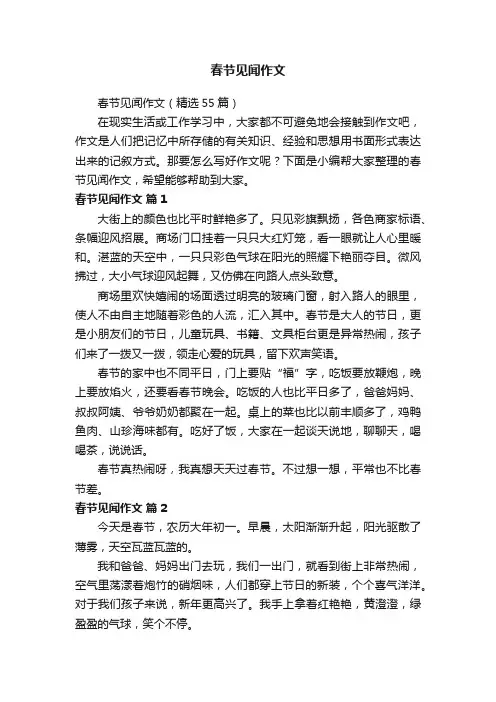 春节见闻作文

春节见闻作文（精选55篇）

在现实生活或工作学习中，大家都不可避免地会接触到作文吧，作文是人们把记忆中所存储的有关知识、经验和思想用书面形式表达出来的记叙方式。那要怎么写好作文呢？下面是小编帮大家整理的春节见闻作文，希望能够帮助到大家。

春节见闻作文 篇1

大街上的颜色也比平时鲜艳多了。只见彩旗飘扬，各色商家标语、条幅迎风招展。商场门口挂着一只只大红灯笼，看一眼就让人心里暖和。湛蓝的天空中，一只只彩色气球在阳光的照耀下艳丽夺目。微风拂过，大小气球迎风起舞，又仿佛在向路人点头致意。

商场里欢快嬉闹的场面透过明亮的玻璃门窗，射入路人的眼里，使人不由自主地随着彩色的人流，汇入其中。春节是大人的节日，更是小朋友们的节日，儿童玩具、书籍、文具柜台更是异常热闹，孩子们来了一拨又一拨，领走心爱的玩具，留下欢声笑语。

春节的家中也不同平日，门上要贴“福”字，吃饭要放鞭炮，晚上要放焰火，还要看春节晚会。吃饭的人也比平日多了，爸爸妈妈、叔叔阿姨、爷爷奶奶都聚在一起。桌上的菜也比以前丰顺多了，鸡鸭鱼肉、山珍海味都有。吃好了饭，大家在一起谈天说地，聊聊天，喝喝茶，说说话。

春节真热闹呀，我真想天天过春节。不过想一想，平常也不比春节差。

春节见闻作文 篇2

今天是春节，农历大年初一。早晨，太阳渐渐升起，阳光驱散了薄雾，天空瓦蓝瓦蓝的。

我和爸爸、妈妈出门去玩，我们一出门，就看到街上非常热闹，空气里荡漾着炮竹的硝烟味，人们都穿上节日的新装，个个喜气洋洋。对于我们孩子来说，新年更高兴了。我手上拿着红艳艳，黄澄澄，绿盈盈的气球，笑个不停。